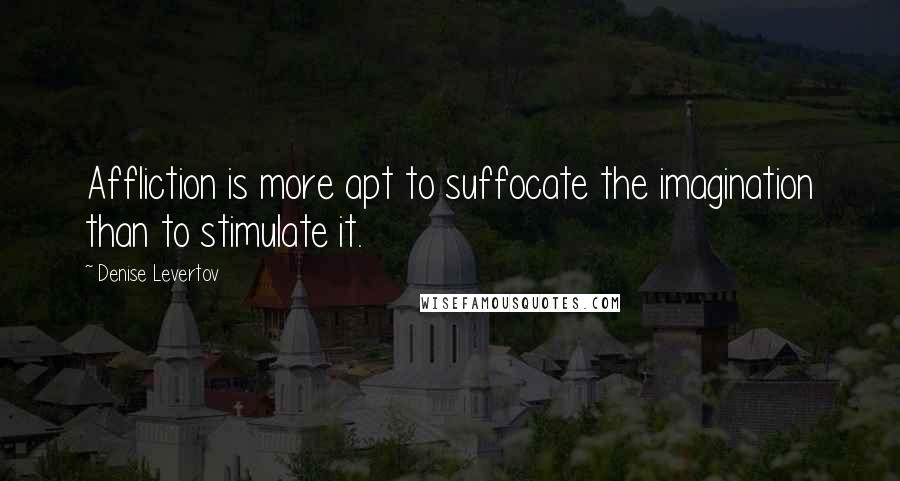 Affliction is more apt to suffocate the imagination than to stimulate it.

~Denise Levertov

WISEFAMOUSQUOTES.COM